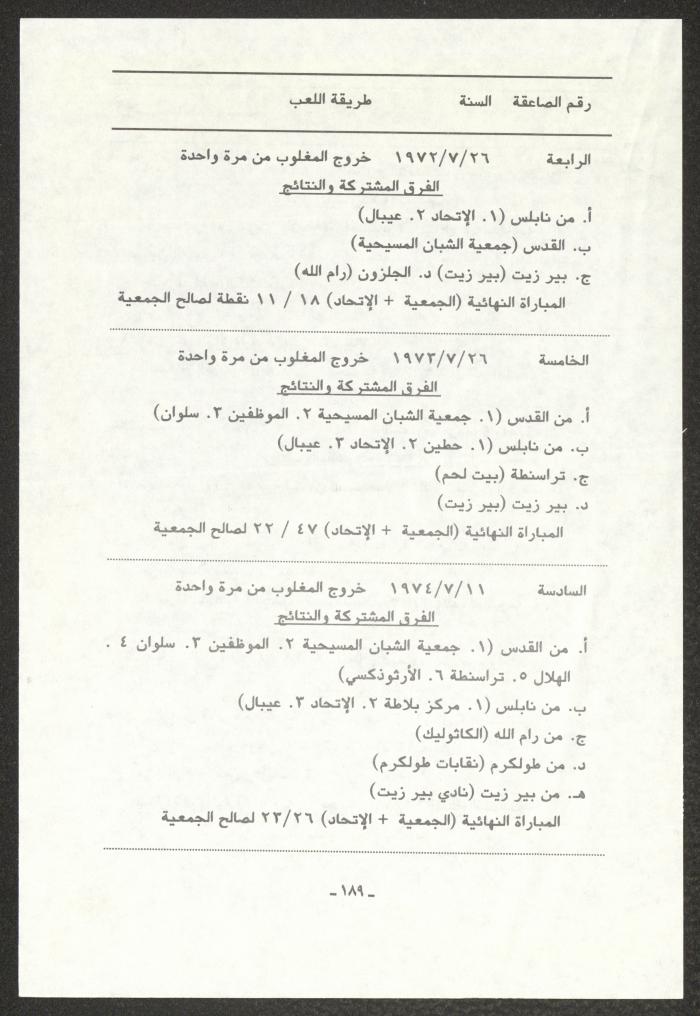 رقم الصاعقة السنة طريقة اللعب

الرابعة ١٩٧٢/٧/٢٦ خروج المغلوب من مرة واحدة
الفرق المشتركة والنتائج
أ. من نابلس (١. الإتحاد ٢. عيبال)
ب. القدس (جمعية الشبان المسيحية)
ج. بير زيت (بير زيت) د. الجلزون (رام الله)
المباراة النهائية (الجمعية + الإتحاد) ١٨ / ١١ نقطة لصالح الجمعية

الخامسة ١٩٧٣/٧/٢٦ خروج المغلوب من مرة واحدة
الفرق المشتركة والنتائج
أ. من القدس (١. جمعية الشبان المسيحية ٢. الموظفين ٣. سلوان)
ب. من نابلس (١. حطين ٢. الإتحاد ٣. عيبال)
ج. تراسنطة (بيت لحم)
د. بير زيت (بير زيت)
المباراة النهائية (الجمعية + الإتحاد) ٤٧ / ٢٢ لصالح الجمعية

السادسة ١٩٧٤/٧/١١ خروج المغلوب من مرة واحدة
الفرق المشتركة والنتائج
أ. من القدس (١. جمعية الشبان المسيحية ٢. الموظفين ٣. سلوان ٤. الهلال ٥. تراسنطة ٦. الأرثوذكسي)
ب. من نابلس (١. مركز بلاطة ٢. الإتحاد ٣. عيبال)
ج. من رام الله (الكاثوليك)
د. من طولكرم (نقابات طولكرم)
هـ. من بير زيت (نادي بير زيت)
المباراة النهائية (الجمعية + الإتحاد) ٢٣/٢٦ لصالح الجمعية

-١٨٩-